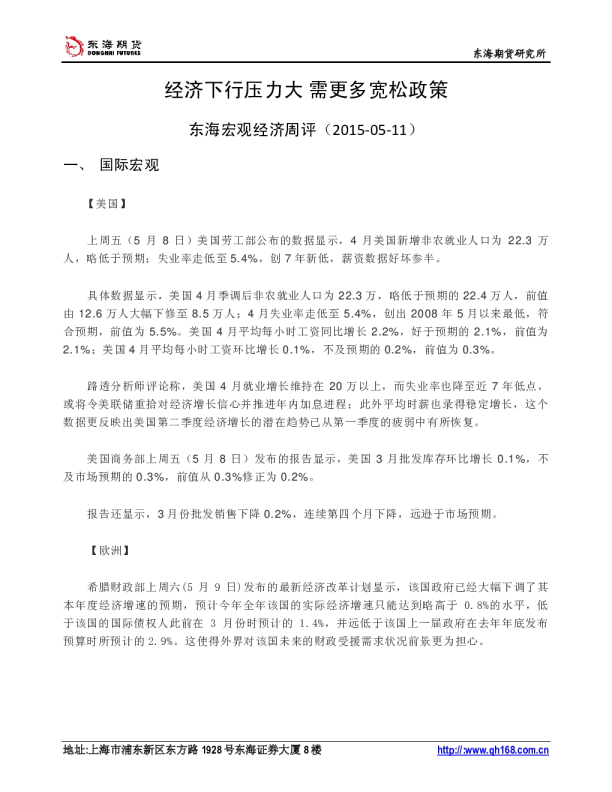 东海期货
DONGHAI FUTURES

东海期货研究所

经济下行压力大 需更多宽松政策

东海宏观经济周评（2015-05-11）

一、 国际宏观

【美国】

上周五（5 月 8 日）美国劳工部公布的数据显示，4 月美国新增非农就业人口为 22.3 万人，略低于预期；失业率走低至 5.4%，创 7 年新低，薪资数据好坏参半。

具体数据显示，美国 4 月季调后非农就业人口为 22.3 万，略低于预期的 22.4 万人，前值由 12.6 万人大幅下修至 8.5 万人；4 月失业率走低至 5.4%，创出 2008 年 5 月以来最低，符合预期，前值为 5.5%。美国 4 月平均每小时工资同比增长 2.2%，好于预期的 2.1%，前值为 2.1%；美国 4 月平均每小时工资环比增长 0.1%，不及预期的 0.2%，前值为 0.3%。

路透分析师评论称，美国 4 月就业增长维持在 20 万以上，而失业率也降至近 7 年低点，或将令美联储重拾对经济增长信心并推进年内加息进程；此外平均时薪也录得稳定增长，这个数据更反映出美国第二季度经济增长的潜在趋势已从第一季度的疲弱中有所恢复。

美国商务部上周五（5 月 8 日）发布的报告显示，美国 3 月批发库存环比增长 0.1%，不及市场预期的 0.3%，前值从 0.3%修正为 0.2%。

报告还显示，3 月份批发销售下降 0.2%，连续第四个月下降，远逊于市场预期。

【欧洲】

希腊财政部上周六(5 月 9 日)发布的最新经济改革计划显示，该国政府已经大幅下调了其本年度经济增速的预期，预计今年全年该国的实际经济增速只能达到略高于 0.8%的水平，低于该国的国际债权人此前在 3 月份时预计的 1.4%，并远低于该国上一届政府在去年年底发布预算时所预计的 2.9%。这使得外界对该国未来的财政受援需求状况前景更为担心。

地址:上海市浦东新区东方路 1928 号东海证券大厦 8 楼

http://www.qh168.com.cn